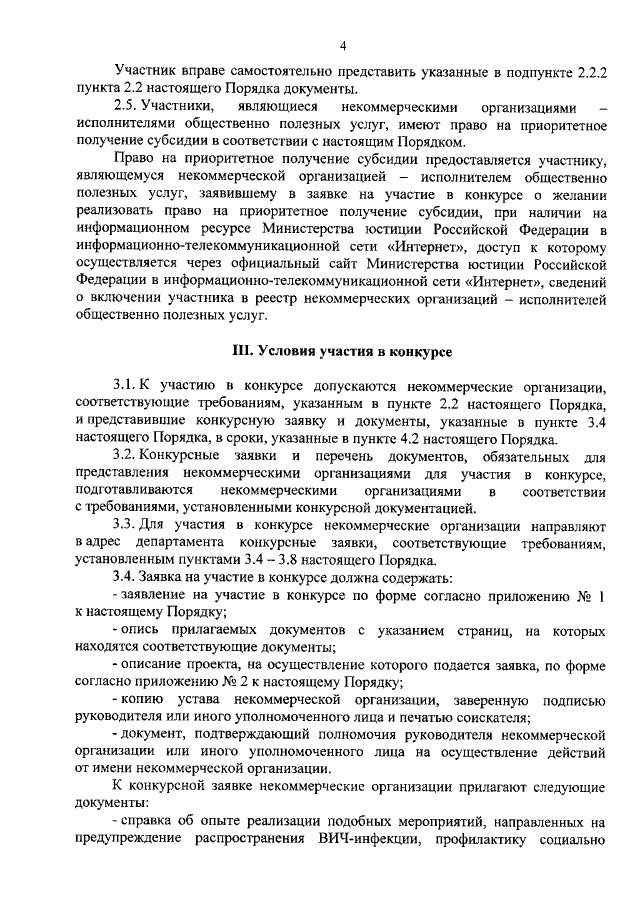 4

Участник вправе самостоятельно представить указанные в подпункте 2.2.2 пункта 2.2 настоящего Порядка документы.

2.5. Участники, являющиеся некоммерческими организациями – исполнителями общественно полезных услуг, имеют право на приоритетное получение субсидии в соответствии с настоящим Порядком.

Право на приоритетное получение субсидии предоставляется участнику, являющемуся некоммерческой организацией – исполнителем общественно полезных услуг, заявившему в заявке на участие в конкурсе о желании реализовать право на приоритетное получение субсидии, при наличии на информационном ресурсе Министерства юстиции Российской Федерации в информационно-телекоммуникационной сети «Интернет», доступ к которому осуществляется через официальный сайт Министерства юстиции Российской Федерации в информационно-телекоммуникационной сети «Интернет», сведений о включении участника в реестр некоммерческих организаций – исполнителей общественно полезных услуг.

III. Условия участия в конкурсе

3.1. К участию в конкурсе допускаются некоммерческие организации, соответствующие требованиям, указанным в пункте 2.2 настоящего Порядка, и представившие конкурсную заявку и документы, указанные в пункте 3.4 настоящего Порядка, в сроки, указанные в пункте 4.2 настоящего Порядка.

3.2. Конкурсные заявки и перечень документов, обязательных для представления некоммерческими организациями для участия в конкурсе, подготавливаются некоммерческими организациями в соответствии с требованиями, установленными конкурсной документацией.

3.3. Для участия в конкурсе некоммерческие организации направляют в адрес департамента конкурсные заявки, соответствующие требованиям, установленным пунктами 3.4 – 3.8 настоящего Порядка.

3.4. Заявка на участие в конкурсе должна содержать:

- заявление на участие в конкурсе по форме согласно приложению № 1 к настоящему Порядку;

- опись прилагаемых документов с указанием страниц, на которых находятся соответствующие документы;

- описание проекта, на осуществление которого подается заявка, по форме согласно приложению № 2 к настоящему Порядку;

- копию устава некоммерческой организации, заверенную подписью руководителя или иного уполномоченного лица и печатью соискателя;

- документ, подтверждающий полномочия руководителя некоммерческой организации или иного уполномоченного лица на осуществление действий от имени некоммерческой организации.

К конкурсной заявке некоммерческие организации прилагают следующие документы:

- справка об опыте реализации подобных мероприятий, направленных на предупреждение распространения ВИЧ-инфекции, профилактику социально